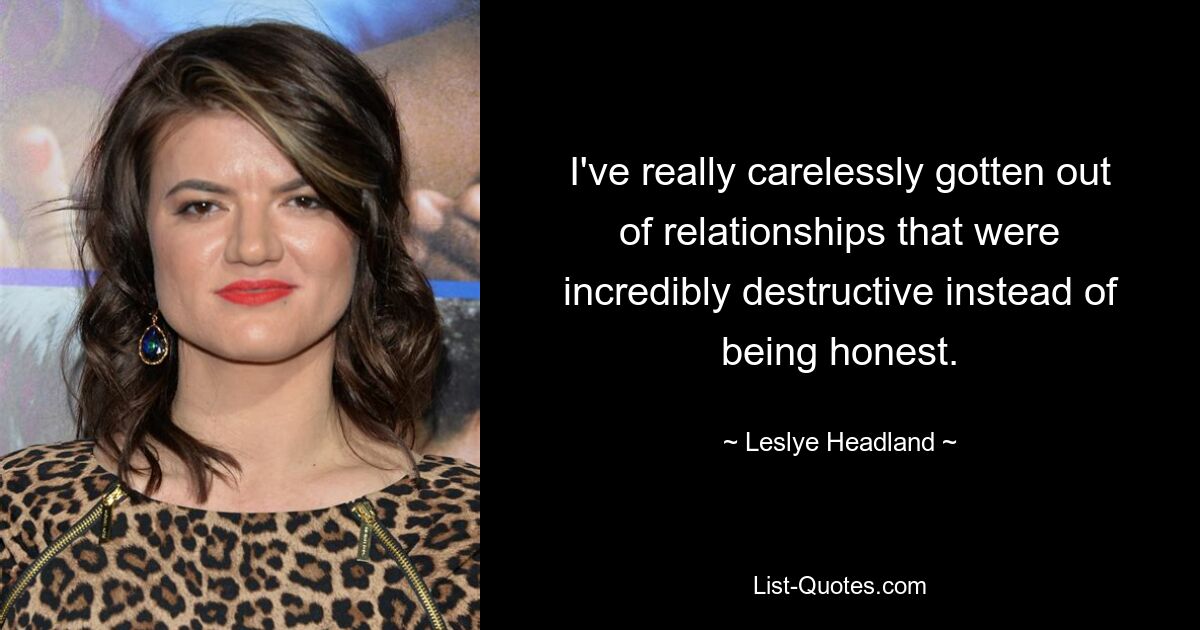 I've really carelessly gotten out of relationships that were incredibly destructive instead of being honest.

~ Leslye Headland ~

List-Quotes.com